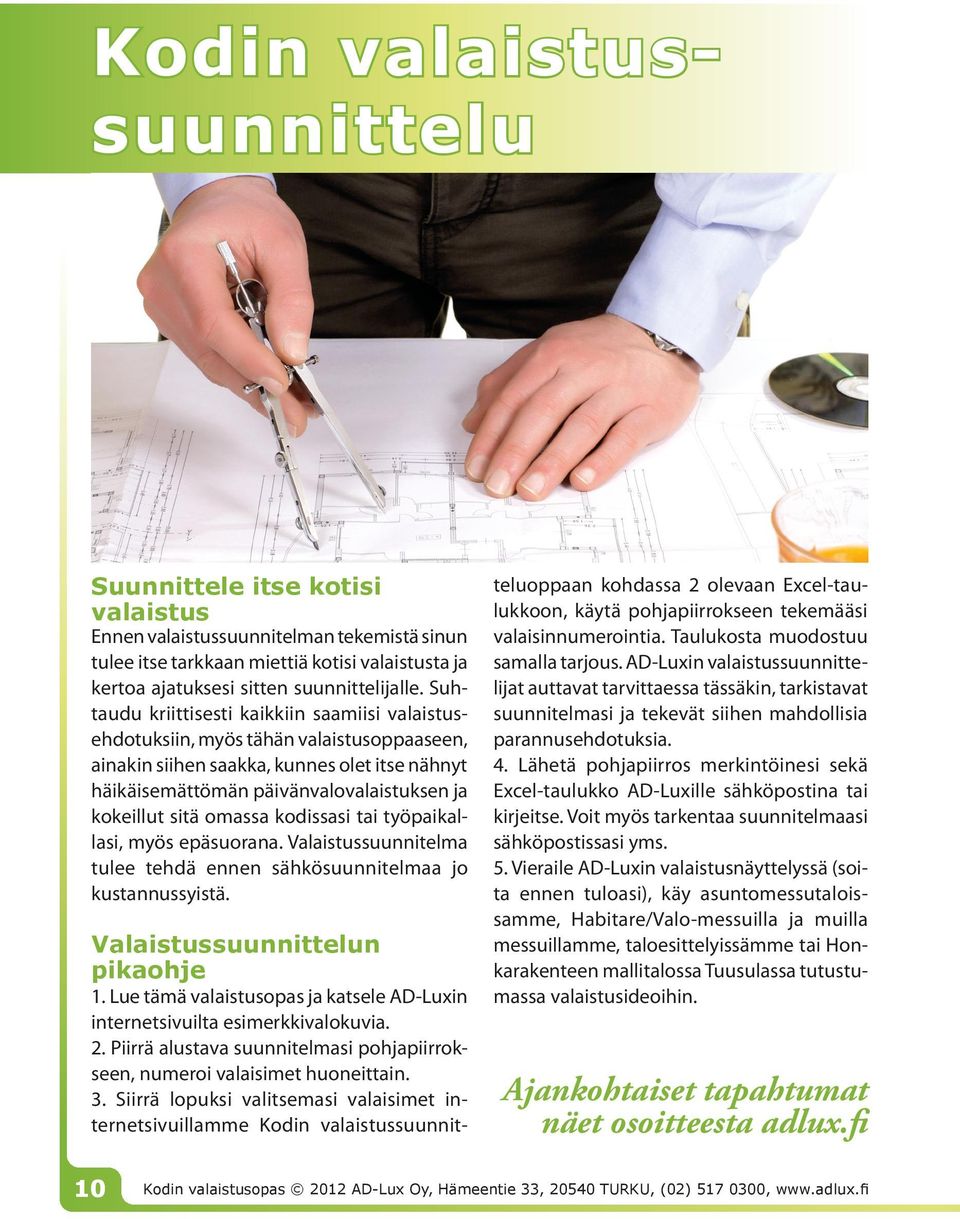 Kodin valaistussuunnittelu

Suunnittele itse kotisi valaistus
Ennen valaistussuunnitelman tekemistä sinun tulee itse tarkkaan miettiä kotisi valaistusta ja kertoa ajatuksesi sitten suunnittelijalle. Suhtaudu kriittisesti kaikkiin saamiisi valaistusehdotuksiin, myös tähän valaistusoppaaseen, ainakin siihen saakka, kunnes olet itse nähnyt häikäisemättömän päivänvalovalaistuksen ja kokeillut sitä omassa kodissasi tai työpaikallasi, myös epäsuorana. Valaistussuunnitelma tulee tehdä ennen sähkösuunnitelmaa jo kustannussyistä.

Valaistussuunnittelun pikaohje
1. Lue tämä valaistusopas ja katsele AD-Luxin internetsivuilta esimerkkivalokuvia.
2. Piirrä alustava suunnitelmasi pohjapiirrokseen, numeroi valaisimet huoneittain.
3. Siirrä lopuksi valitsemasi valaisimet internetsivuillamme Kodin valaistussuunnitteluoppaan kohdassa 2 olevaan Excel-taulukkoon, käytä pohjapiirrokseen tekemääsi valaisinnumerointia. Taulukosta muodostuu samalla tarjous. AD-Luxin valaistussuunnittelijat auttavat tarvittaessa tässäkin, tarkistavat suunnitelmasi ja tekevät siihen mahdollisia parannusehdotuksia.
4. Lähetä pohjapiirros merkintöinesi sekä Excel-taulukko AD-Luxille sähköpostina tai kirjeitse. Voit myös tarkentaa suunnitelmaasi sähköpostissasi yms.
5. Vieraile AD-Luxin valaistusnäyttelyssä (soita ennen tuloasi), käy asuntomessutaloissamme, Habitare/Valo-messuilla ja muilla messuillamme, taloesittelyissämme tai Honkarakenteen mallitalossa Tuusulassa tutustumassa valaistusideoihin.

Ajankohtaiset tapahtumat näet osoitteesta adlux.fi

10 Kodin valaistusopas © 2012 AD-Lux Oy, Hämeentie 33, 20540 TURKU, (02) 517 0300, www.adlux.fi